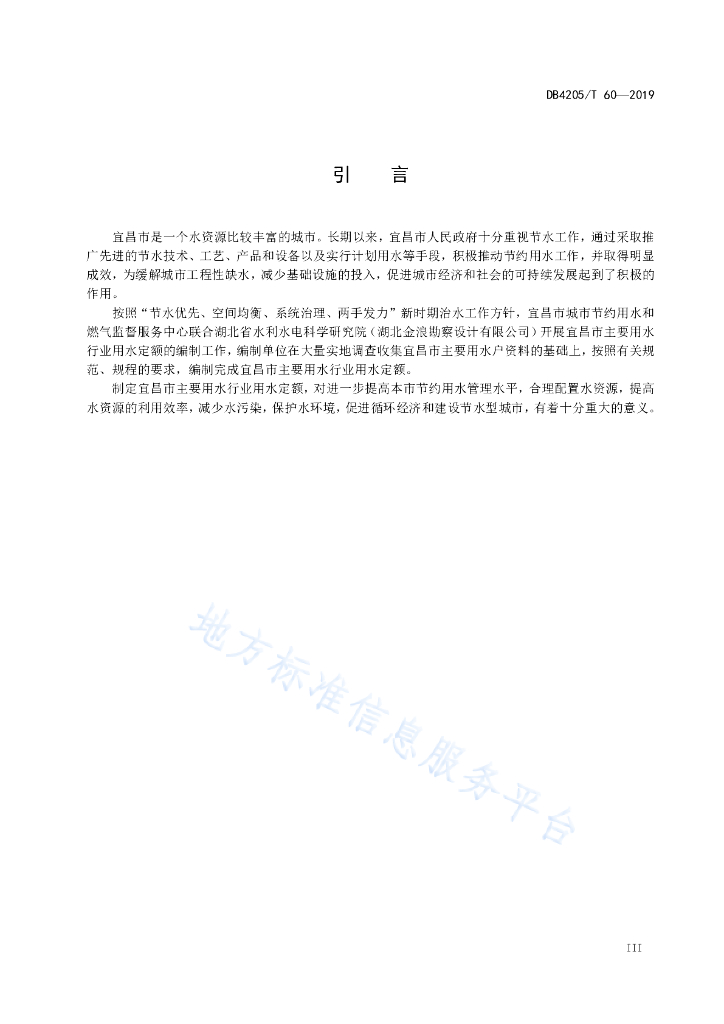 DB4205/T 60—2019

引　言

宜昌市是一个水资源比较丰富的城市。长期以来，宜昌市人民政府十分重视节水工作，通过采取推广先进的节水技术、工艺、产品和设备以及实行计划用水等手段，积极推动节约用水工作，并取得明显成效，为缓解城市工程性缺水，减少基础设施的投入，促进城市经济和社会的可持续发展起到了积极的作用。

按照“节水优先、空间均衡、系统治理、两手发力”新时期治水工作方针，宜昌市城市节约用水和燃气监督服务中心联合湖北省水利水电科学研究院（湖北金浪勘察设计有限公司）开展宜昌市主要用水行业用水定额的编制工作，编制单位在大量实地调查收集宜昌市主要用水户资料的基础上，按照有关规范、规程的要求，编制完成宜昌市主要用水行业用水定额。

制定宜昌市主要用水行业用水定额，对进一步提高本市节约用水管理水平，合理配置水资源，提高水资源的利用效率，减少水污染，保护水环境，促进循环经济和建设节水型城市，有着十分重大的意义。

地方标准信息服务平台

III